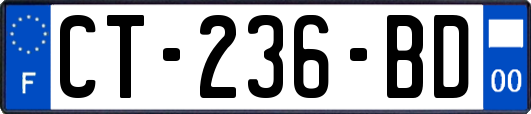 F

CT-236-BD

00